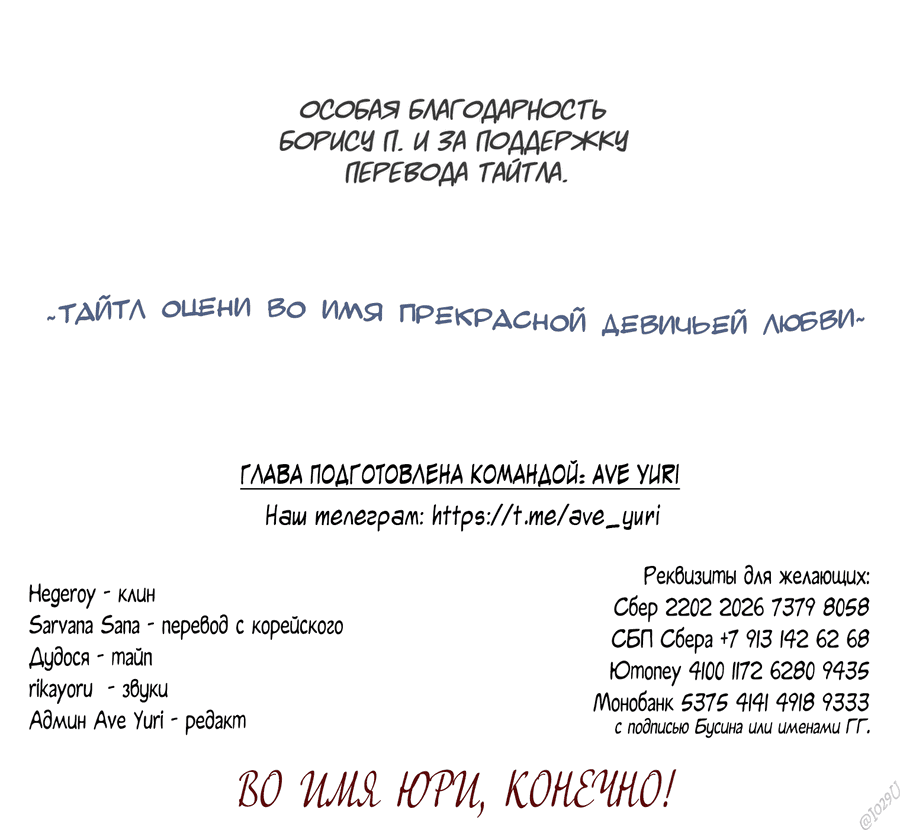 ОСОБАЯ БЛАГОДАРНОСТЬ БОРИСУ П. И ЗА ПОДДЕРЖКУ ПЕРЕВОДА ТАЙТЛА.

~ТАЙТЛ ОЦЕНИ ВО ИМЯ ПРЕКРАСНОЙ ДЕВИЧЬЕЙ ЛЮБВИ~

ГЛАВА ПОДГОТОВЛЕНА КОМАНДОЙ: AVE YURI
Наш телеграм: https://t.me/ave_yuri

Hegeroy - клин
Sarvana Sana - перевод с корейского
Дудося - тайп
rikayoru - звуки
Админ Ave Yuri - редакт

Реквизиты для желающих:
Сбер 2202 2026 7379 8058
СБП Сбера +7 913 142 62 68
Юmoney 4100 1172 6280 9435
Монобанк 5375 4141 4918 9333
с подписью Бусина или именами ГГ.

ВО ИМЯ ЮРИ, КОНЕЧНО!

@1029U